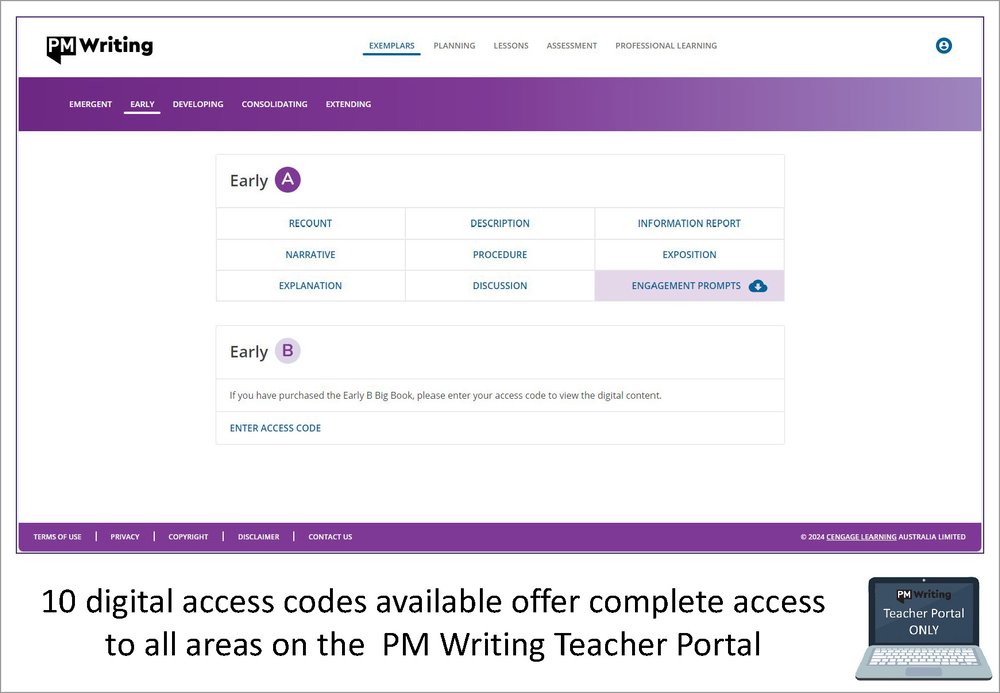 PM Writing

EXEMPLARS PLANNING LESSONS ASSESSMENT PROFESSIONAL LEARNING

EMERGENT EARLY DEVELOPING CONSOLIDATING EXTENDING

Early A

| RECOUNT | DESCRIPTION | INFORMATION REPORT |
|---|---|---|
| NARRATIVE | PROCEDURE | EXPOSITION |
| EXPLANATION | DISCUSSION | ENGAGEMENT PROMPTS |

Early B

If you have purchased the Early B Big Book, please enter your access code to view the digital content.

ENTER ACCESS CODE

TERMS OF USE | PRIVACY | COPYRIGHT | DISCLAIMER | CONTACT US

© 2024 CENGAGE LEARNING AUSTRALIA LIMITED

10 digital access codes available offer complete access to all areas on the PM Writing Teacher Portal

PM Writing
Teacher Portal
ONLY